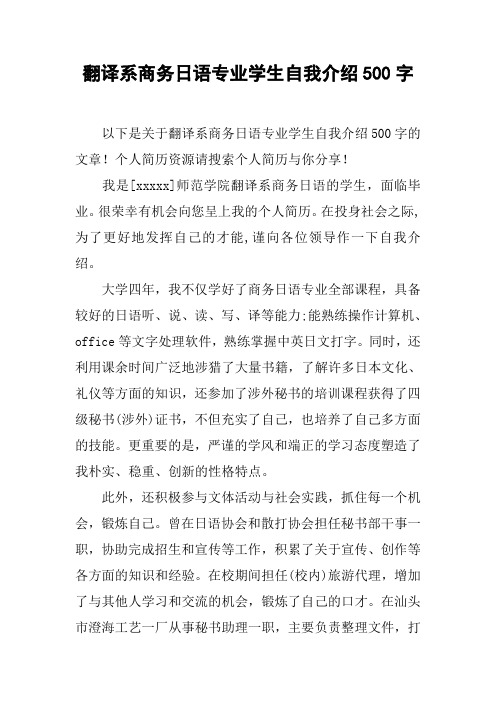 翻译系商务日语专业学生自我介绍500字

以下是关于翻译系商务日语专业学生自我介绍500字的文章！个人简历资源请搜索个人简历与你分享！

我是[xxxxx]师范学院翻译系商务日语的学生，面临毕业。很荣幸有机会向您呈上我的个人简历。在投身社会之际，为了更好地发挥自己的才能，谨向各位领导作一下自我介绍。

大学四年，我不仅学好了商务日语专业全部课程，具备较好的日语听、说、读、写、译等能力;能熟练操作计算机、office等文字处理软件，熟练掌握中英日文打字。同时，还利用课余时间广泛地涉猎了大量书籍，了解许多日本文化、礼仪等方面的知识，还参加了涉外秘书的培训课程获得了四级秘书(涉外)证书，不但充实了自己，也培养了自己多方面的技能。更重要的是，严谨的学风和端正的学习态度塑造了我朴实、稳重、创新的性格特点。

此外，还积极参与文体活动与社会实践，抓住每一个机会，锻炼自己。曾在日语协会和散打协会担任秘书部干事一职，协助完成招生和宣传等工作，积累了关于宣传、创作等各方面的知识和经验。在校期间担任(校内)旅游代理，增加了与其他人学习和交流的机会，锻炼了自己的口才。在汕头市澄海工艺一厂从事秘书助理一职，主要负责整理文件，打